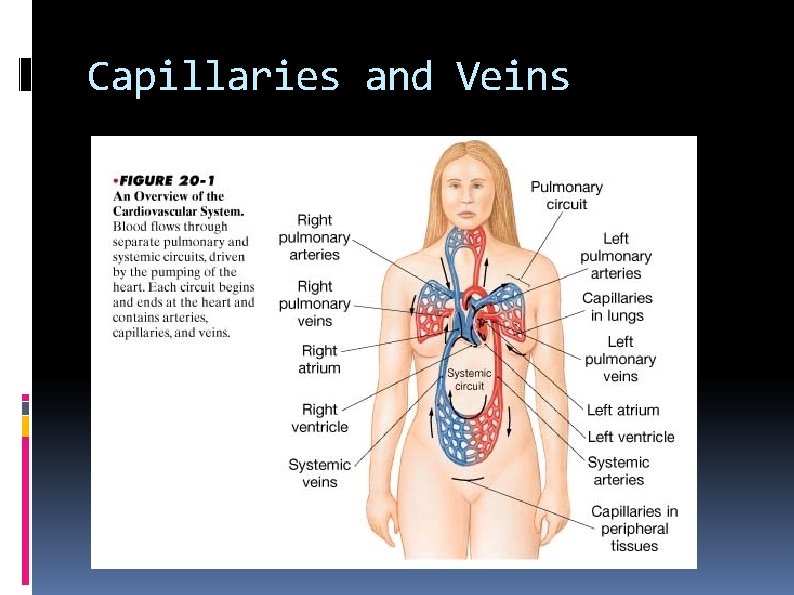 Capillaries and Veins

•FIGURE 20-1 An Overview of the Cardiovascular System. Blood flows through separate pulmonary and systemic circuits, driven by the pumping of the heart. Each circuit begins and ends at the heart and contains arteries, capillaries, and veins.

Right pulmonary arteries

Right pulmonary veins

Right atrium

Right ventricle

Systemic veins

Systemic circuit

Pulmonary circuit

Left pulmonary arteries

Capillaries in lungs

Left pulmonary veins

Left atrium

Left ventricle

Systemic arteries

Capillaries in peripheral tissues